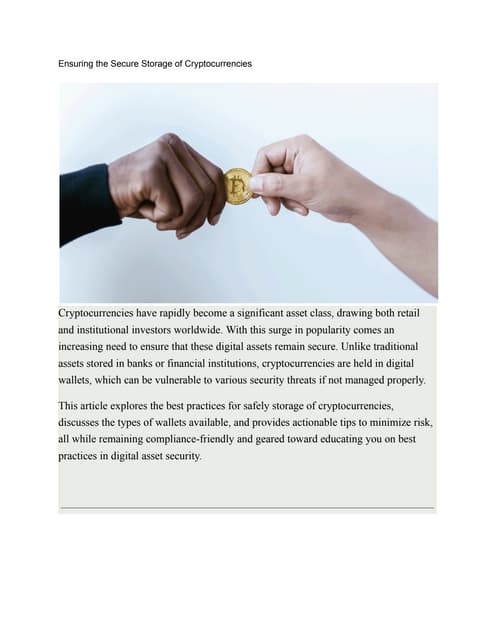 Ensuring the Secure Storage of Cryptocurrencies

Cryptocurrencies have rapidly become a significant asset class, drawing both retail and institutional investors worldwide. With this surge in popularity comes an increasing need to ensure that these digital assets remain secure. Unlike traditional assets stored in banks or financial institutions, cryptocurrencies are held in digital wallets, which can be vulnerable to various security threats if not managed properly.

This article explores the best practices for safely storage of cryptocurrencies, discusses the types of wallets available, and provides actionable tips to minimize risk, all while remaining compliance-friendly and geared toward educating you on best practices in digital asset security.